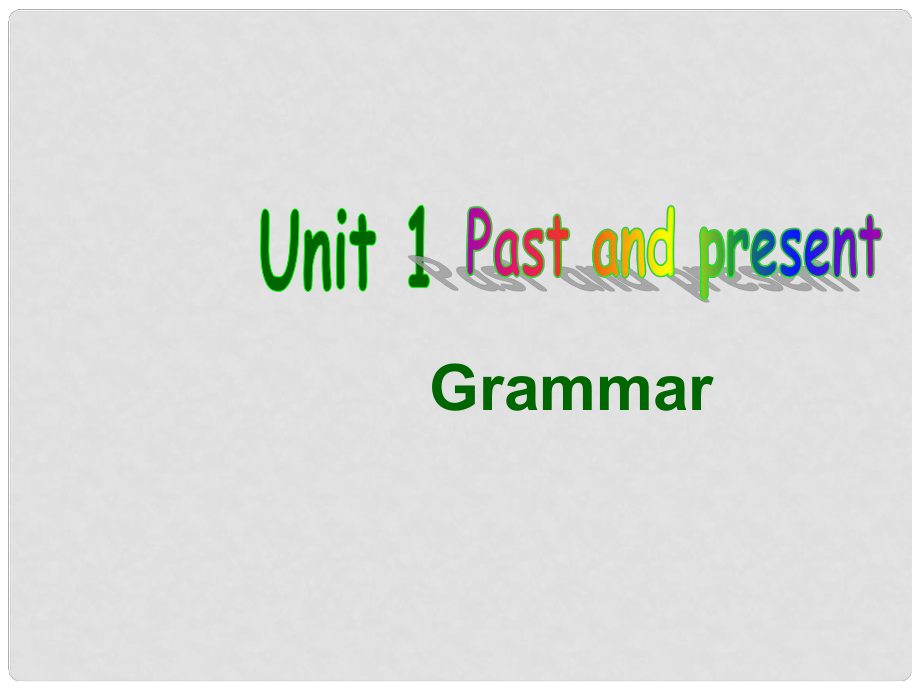 Unit 1 Past and present

Grammar